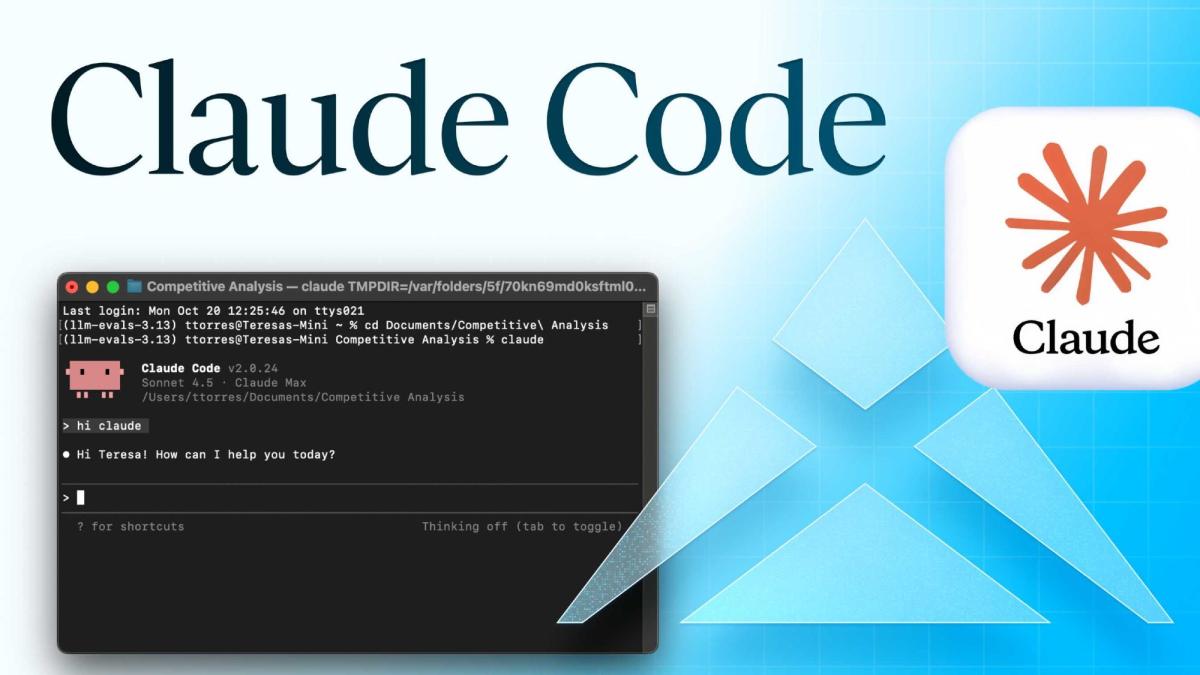 Claude Code

Claude

Competitive Analysis — claude TMPDIR=/var/folders/5f/70kn69md0ksftml0...

Last login: Mon Oct 20 12:25:46 on ttys021
[(llm-evals-3.13) ttorres@Teresas-Mini ~ % cd Documents/Competitive\ Analysis ]
[(llm-evals-3.13) ttorres@Teresas-Mini Competitive Analysis % claude ]

Claude Code v2.0.24
Sonnet 4.5 · Claude Max
/Users/ttorres/Documents/Competitive Analysis

> hi claude

● Hi Teresa! How can I help you today?

>

? for shortcuts Thinking off (tab to toggle)